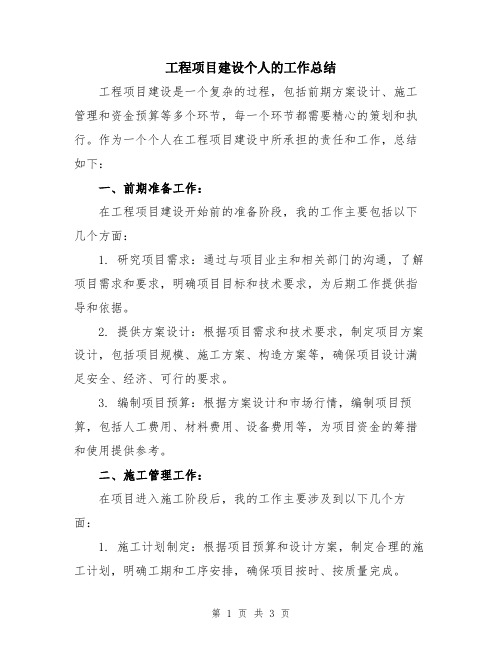 工程项目建设个人的工作总结

工程项目建设是一个复杂的过程，包括前期方案设计、施工管理和资金预算等多个环节，每一个环节都需要精心的策划和执行。作为一个个人在工程项目建设中所承担的责任和工作，总结如下：

一、前期准备工作：

在工程项目建设开始前的准备阶段，我的工作主要包括以下几个方面：

1. 研究项目需求：通过与项目业主和相关部门的沟通，了解项目需求和要求，明确项目目标和技术要求，为后期工作提供指导和依据。

2. 提供方案设计：根据项目需求和技术要求，制定项目方案设计，包括项目规模、施工方案、构造方案等，确保项目设计满足安全、经济、可行的要求。

3. 编制项目预算：根据方案设计和市场行情，编制项目预算，包括人工费用、材料费用、设备费用等，为项目资金的筹措和使用提供参考。

二、施工管理工作：

在项目进入施工阶段后，我的工作主要涉及到以下几个方面：

1. 施工计划制定：根据项目预算和设计方案，制定合理的施工计划，明确工期和工序安排，确保项目按时、按质量完成。

第 1 页 共 3 页